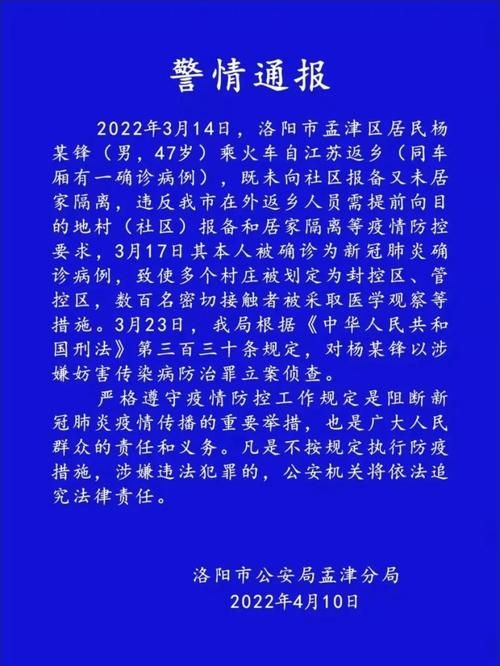 警情通报

2022年3月14日，洛阳市孟津区居民杨某锋（男，47岁）乘火车自江苏返乡（同车厢有一确诊病例），既未向社区报备又未居家隔离，违反我市在外返乡人员需提前向目的地村（社区）报备和居家隔离等疫情防控要求，3月17日其本人被确诊为新冠肺炎确诊病例，致使多个村庄被划定为封控区、管控区，数百名密切接触者被采取医学观察等措施。3月23日，我局根据《中华人民共和国刑法》第三百三十条规定，对杨某锋以涉嫌妨害传染病防治罪立案侦查。

严格遵守疫情防控工作规定是阻断新冠肺炎疫情传播的重要举措，也是广大人民群众的责任和义务。凡是不按规定执行防疫措施，涉嫌违法犯罪的，公安机关将依法追究法律责任。

洛阳市公安局孟津分局
2022年4月10日